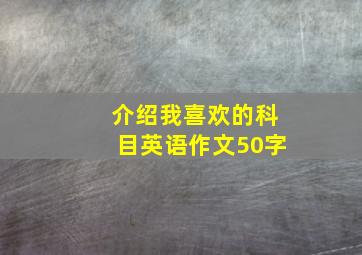 介绍我喜欢的科目英语作文50字